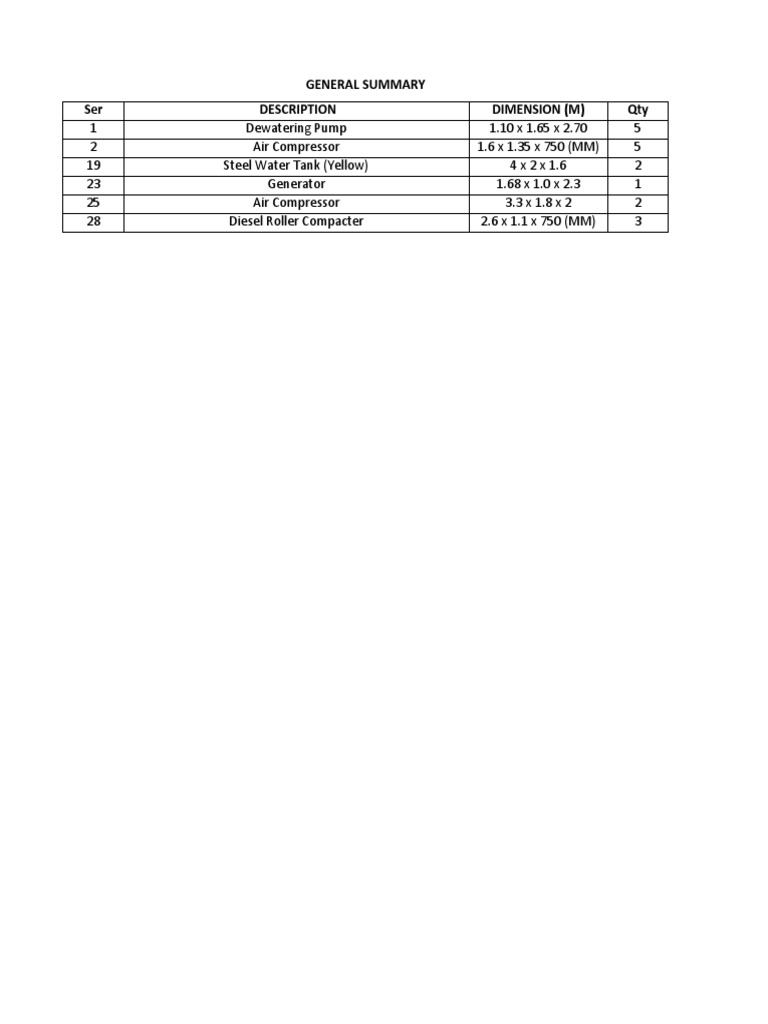 GENERAL SUMMARY

| Ser | DESCRIPTION | DIMENSION (M) | Qty |
|---|---|---|---|
| 1 | Dewatering Pump | 1.10 x 1.65 x 2.70 | 5 |
| 2 | Air Compressor | 1.6 x 1.35 x 750 (MM) | 5 |
| 19 | Steel Water Tank (Yellow) | 4 x 2 x 1.6 | 2 |
| 23 | Generator | 1.68 x 1.0 x 2.3 | 1 |
| 25 | Air Compressor | 3.3 x 1.8 x 2 | 2 |
| 28 | Diesel Roller Compacter | 2.6 x 1.1 x 750 (MM) | 3 |